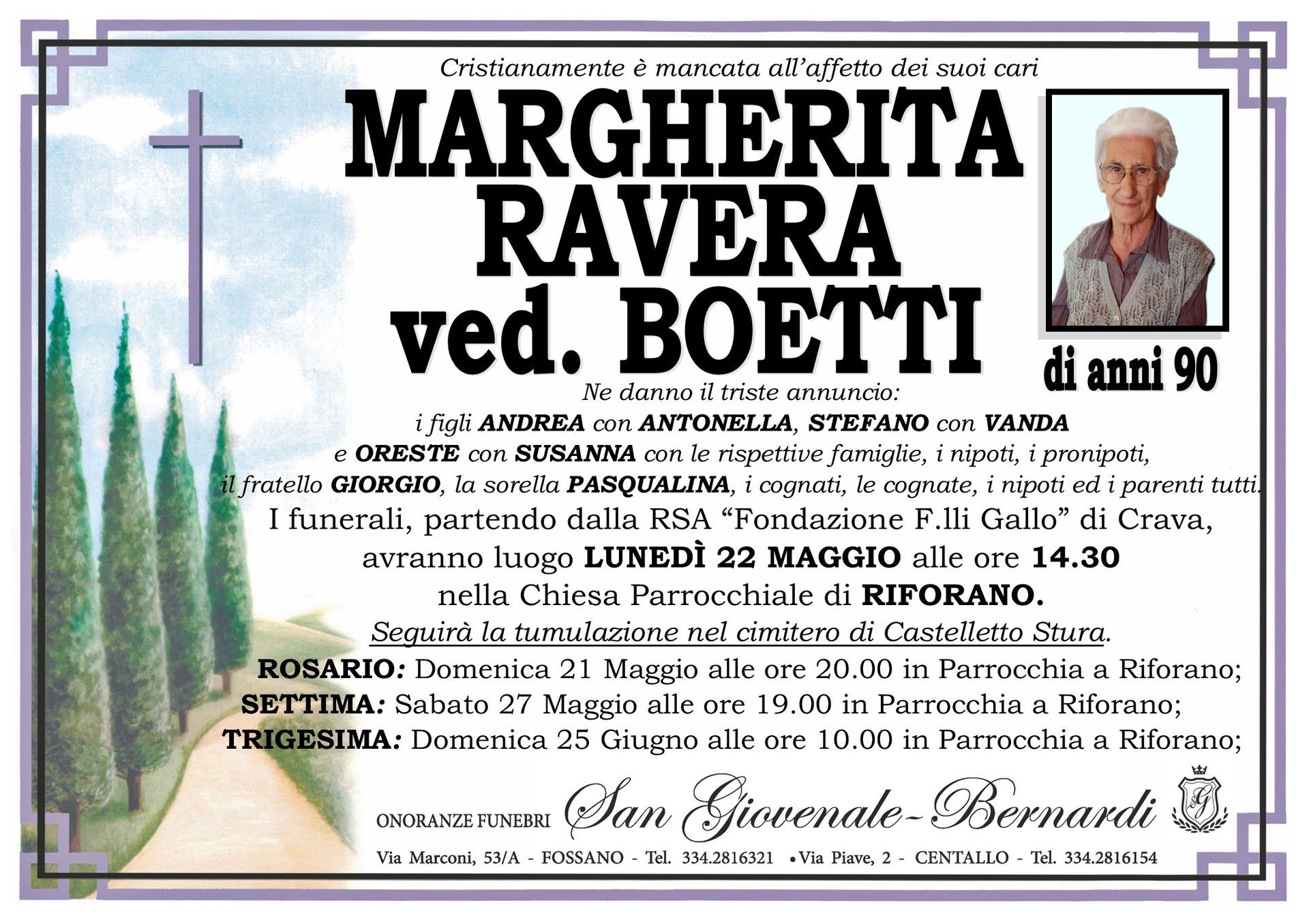 Cristianamente è mancata all'affetto dei suoi cari

MARGHERITA RAVERA ved. BOETTI

di anni 90

Ne danno il triste annuncio:
i figli ANDREA con ANTONELLA, STEFANO con VANDA e ORESTE con SUSANNA con le rispettive famiglie, i nipoti, i pronipoti, il fratello GIORGIO, la sorella PASQUALINA, i cognati, le cognate, i nipoti ed i parenti tutti.

I funerali, partendo dalla RSA "Fondazione F.lli Gallo" di Crava, avranno luogo LUNEDÌ 22 MAGGIO alle ore 14.30 nella Chiesa Parrocchiale di RIFORANO.

Seguirà la tumulazione nel cimitero di Castelletto Stura.

ROSARIO: Domenica 21 Maggio alle ore 20.00 in Parrocchia a Riforano;
SETTIMA: Sabato 27 Maggio alle ore 19.00 in Parrocchia a Riforano;
TRIGESIMA: Domenica 25 Giugno alle ore 10.00 in Parrocchia a Riforano;

ONORANZE FUNEBRI San Giovenale-Bernardi

Via Marconi, 53/A - FOSSANO - Tel. 334.2816321 • Via Piave, 2 - CENTALLO - Tel. 334.2816154